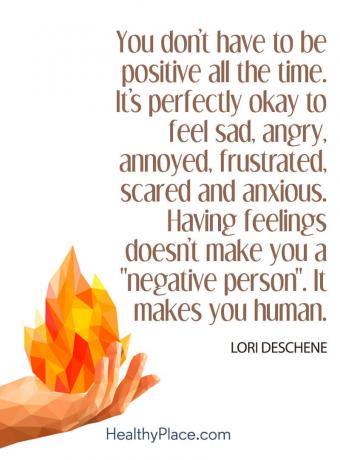 You don't have to be positive all the time. It's perfectly okay to feel sad, angry, annoyed, frustrated, scared and anxious. Having feelings doesn't make you a "negative person". It makes you human.

LORI DESCHENE

HealthyPlace.com